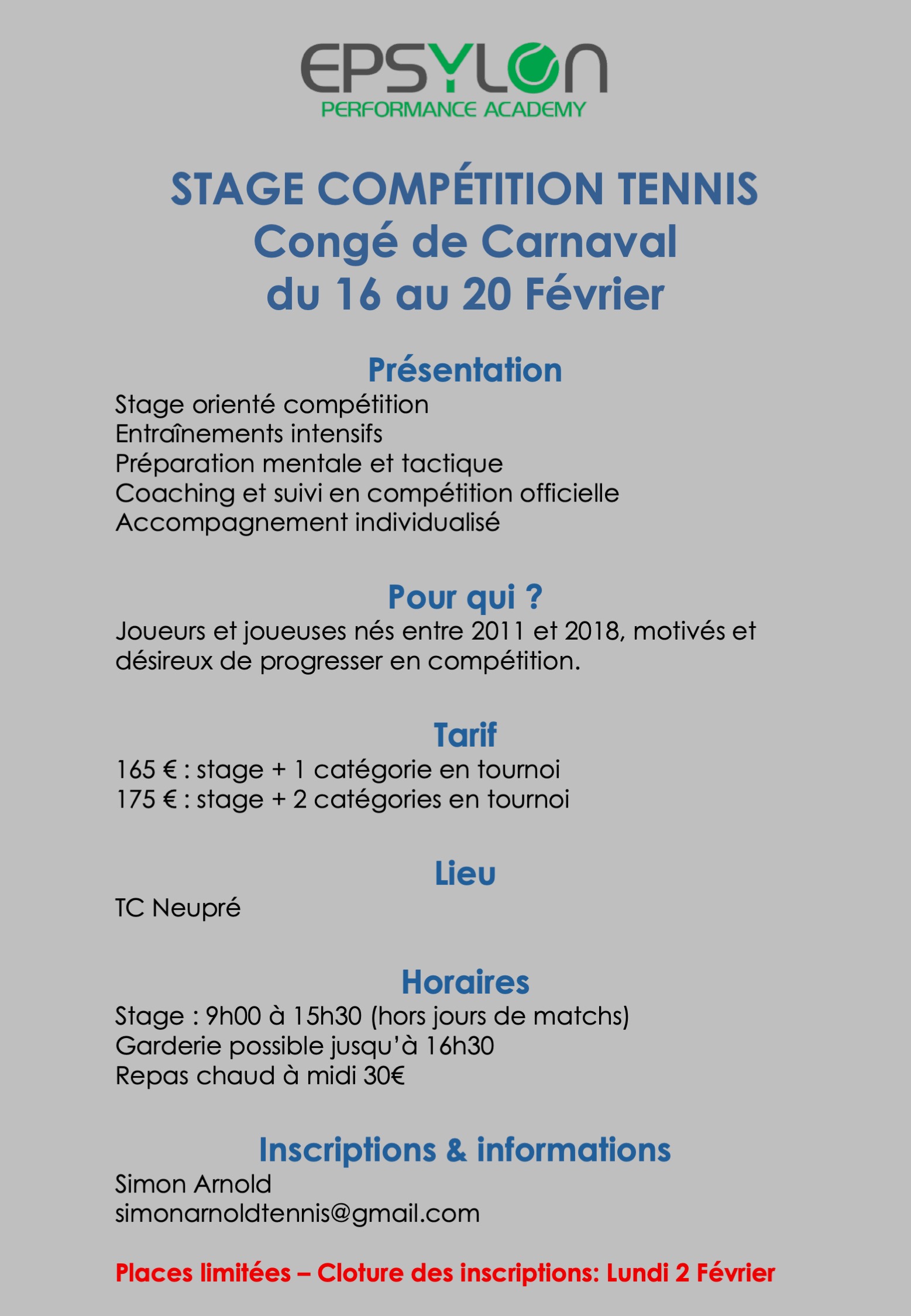 EPSYLON
PERFORMANCE ACADEMY

STAGE COMPÉTITION TENNIS
Congé de Carnaval
du 16 au 20 Février

Présentation
Stage orienté compétition
Entraînements intensifs
Préparation mentale et tactique
Coaching et suivi en compétition officielle
Accompagnement individualisé

Pour qui ?
Joueurs et joueuses nés entre 2011 et 2018, motivés et désireux de progresser en compétition.

Tarif
165 € : stage + 1 catégorie en tournoi
175 € : stage + 2 catégories en tournoi

Lieu
TC Neupré

Horaires
Stage : 9h00 à 15h30 (hors jours de matchs)
Garderie possible jusqu'à 16h30
Repas chaud à midi 30€

Inscriptions & informations
Simon Arnold
simonarnoldtennis@gmail.com

Places limitées – Cloture des inscriptions: Lundi 2 Février